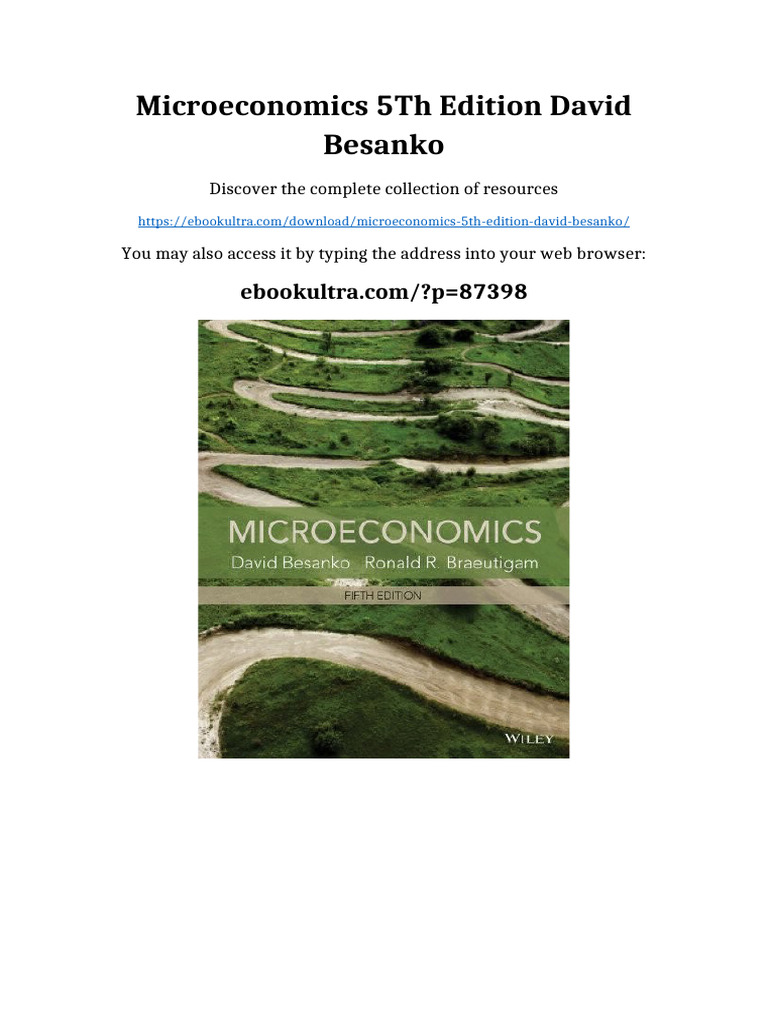 Microeconomics 5Th Edition David Besanko

Discover the complete collection of resources

https://ebookultra.com/download/microeconomics-5th-edition-david-besanko/

You may also access it by typing the address into your web browser:

ebookultra.com/?p=87398

MICROECONOMICS
David Besanko Ronald R. Braeutigam
FIFTH EDITION

WILEY